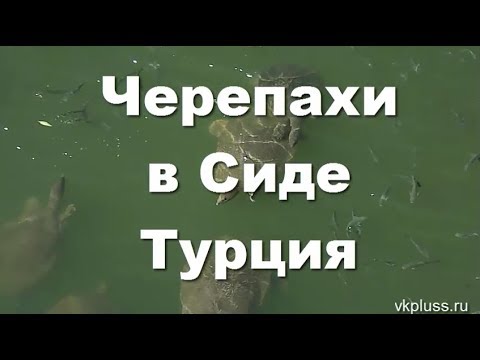 Черепахи
в Сиде
Турция

vkpluss.ru